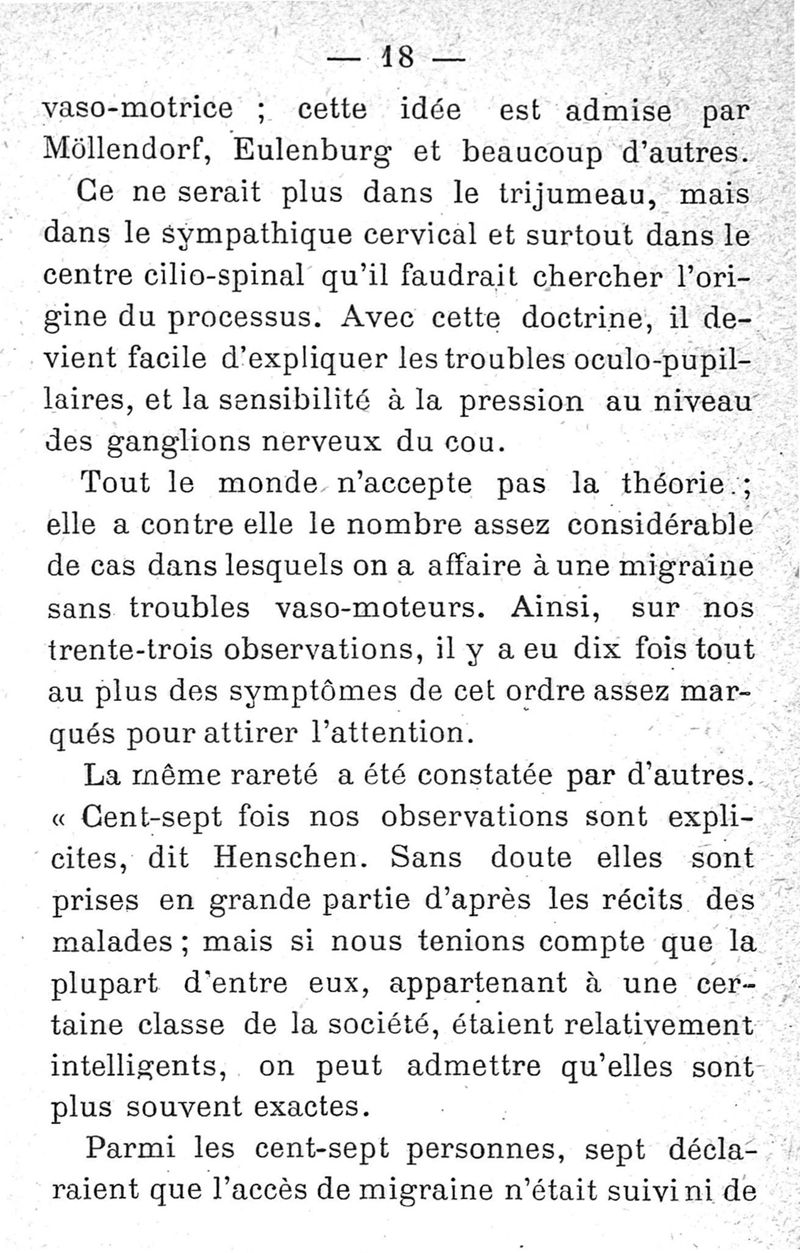 — 18 —

vaso-motrice ; cette idée est admise par Möllendorf, Eulenburg et beaucoup d'autres.

Ce ne serait plus dans le trijumeau, mais dans le sympathique cervical et surtout dans le centre cilio-spinal qu'il faudrait chercher l'origine du processus. Avec cette doctrine, il devient facile d'expliquer les troubles oculo-pupillaires, et la sensibilité à la pression au niveau des ganglions nerveux du cou.

Tout le monde n'accepte pas la théorie ; elle a contre elle le nombre assez considérable de cas dans lesquels on a affaire à une migraine sans troubles vaso-moteurs. Ainsi, sur nos trente-trois observations, il y a eu dix fois tout au plus des symptômes de cet ordre assez marqués pour attirer l'attention.

La même rareté a été constatée par d'autres. « Cent-sept fois nos observations sont explicites, dit Henschen. Sans doute elles sont prises en grande partie d'après les récits des malades ; mais si nous tenions compte que la plupart d'entre eux, appartenant à une certaine classe de la société, étaient relativement intelligents, on peut admettre qu'elles sont plus souvent exactes.

Parmi les cent-sept personnes, sept déclaraient que l'accès de migraine n'était suivi ni de